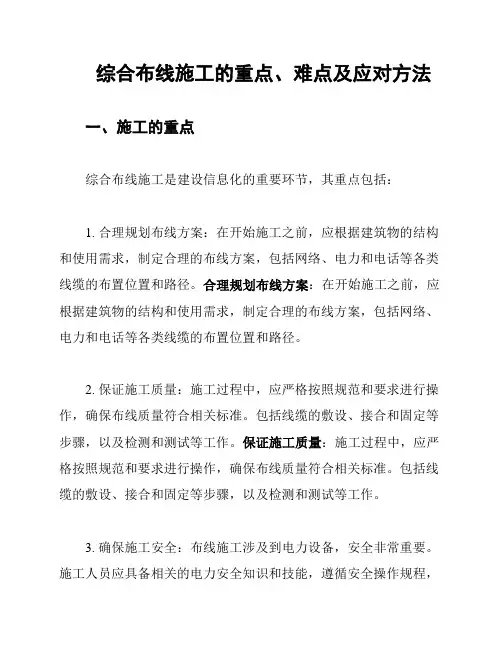 综合布线施工的重点、难点及应对方法

一、施工的重点

综合布线施工是建设信息化的重要环节，其重点包括：

1. 合理规划布线方案：在开始施工之前，应根据建筑物的结构和使用需求，制定合理的布线方案，包括网络、电力和电话等各类线缆的布置位置和路径。合理规划布线方案：在开始施工之前，应根据建筑物的结构和使用需求，制定合理的布线方案，包括网络、电力和电话等各类线缆的布置位置和路径。

2. 保证施工质量：施工过程中，应严格按照规范和要求进行操作，确保布线质量符合相关标准。包括线缆的敷设、接合和固定等步骤，以及检测和测试等工作。保证施工质量：施工过程中，应严格按照规范和要求进行操作，确保布线质量符合相关标准。包括线缆的敷设、接合和固定等步骤，以及检测和测试等工作。

3. 确保施工安全：布线施工涉及到电力设备，安全非常重要。施工人员应具备相关的电力安全知识和技能，遵循安全操作规程，